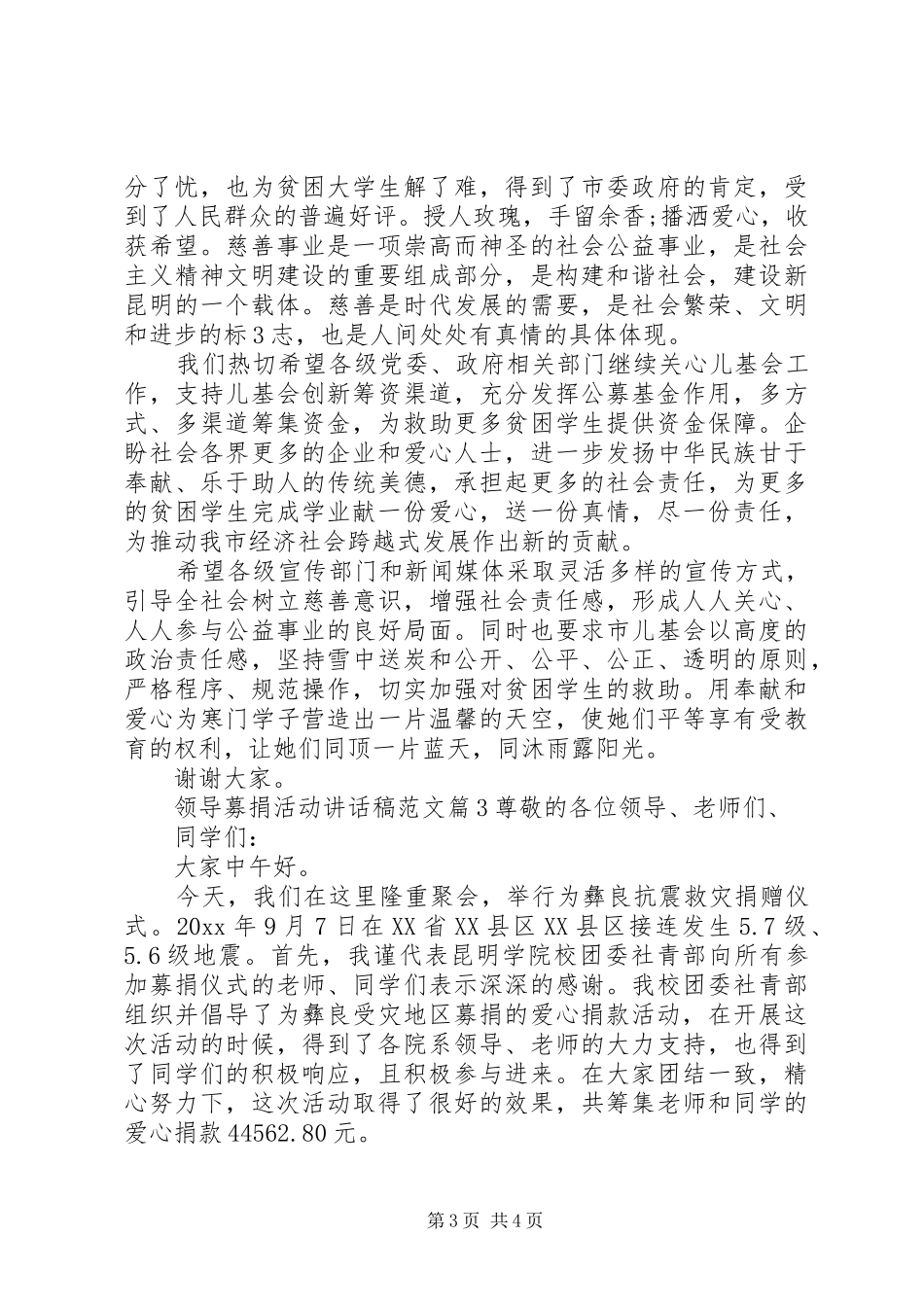 分了忧，也为贫困大学生解了难，得到了市委政府的肯定，受到了人民群众的普遍好评。授人玫瑰，手留余香;播洒爱心，收获希望。慈善事业是一项崇高而神圣的社会公益事业，是社会主义精神文明建设的重要组成部分，是构建和谐社会，建设新昆明的一个载体。慈善是时代发展的需要，是社会繁荣、文明和进步的标3志，也是人间处处有真情的具体体现。

我们热切希望各级党委、政府相关部门继续关心儿基会工作，支持儿基会创新筹资渠道，充分发挥公募基金作用，多方式、多渠道筹集资金，为救助更多贫困学生提供资金保障。企盼社会各界更多的企业和爱心人士，进一步发扬中华民族甘于奉献、乐于助人的传统美德，承担起更多的社会责任，为更多的贫困学生完成学业献一份爱心，送一份真情，尽一份责任，为推动我市经济社会跨越式发展作出新的贡献。

希望各级宣传部门和新闻媒体采取灵活多样的宣传方式，引导全社会树立慈善意识，增强社会责任感，形成人人关心、人人参与公益事业的良好局面。同时也要求市儿基会以高度的政治责任感，坚持雪中送炭和公开、公平、公正、透明的原则，严格程序、规范操作，切实加强对贫困学生的救助。用奉献和爱心为寒门学子营造出一片温馨的天空，使她们平等享有受教育的权利，让她们同顶一片蓝天，同沐雨露阳光。

谢谢大家。

领导募捐活动讲话稿范文篇3尊敬的各位领导、老师们、

同学们：

大家中午好。

今天，我们在这里隆重聚会，举行为彝良抗震救灾捐赠仪式。20xx年9月7日在XX省XX县区XX县区接连发生5.7级、5.6级地震。首先，我谨代表昆明学院校团委社青部向所有参加募捐仪式的老师、同学们表示深深的感谢。我校团委社青部组织并倡导了为彝良受灾地区募捐的爱心捐款活动，在开展这次活动的时候，得到了各院系领导、老师的大力支持，也得到了同学们的积极响应，且积极参与进来。在大家团结一致，精心努力下，这次活动取得了很好的效果，共筹集老师和同学的爱心捐款44562.80元。

第3页 共4页